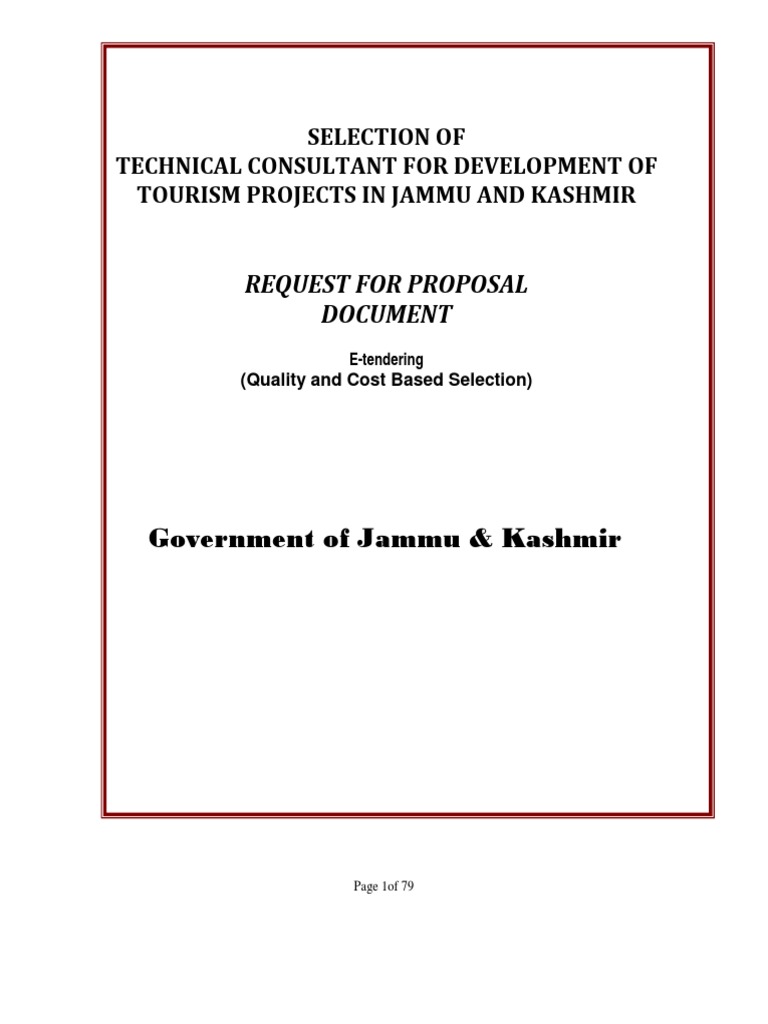 SELECTION OF
TECHNICAL CONSULTANT FOR DEVELOPMENT OF TOURISM PROJECTS IN JAMMU AND KASHMIR

REQUEST FOR PROPOSAL DOCUMENT

E-tendering
(Quality and Cost Based Selection)

Government of Jammu & Kashmir

Page 1of 79